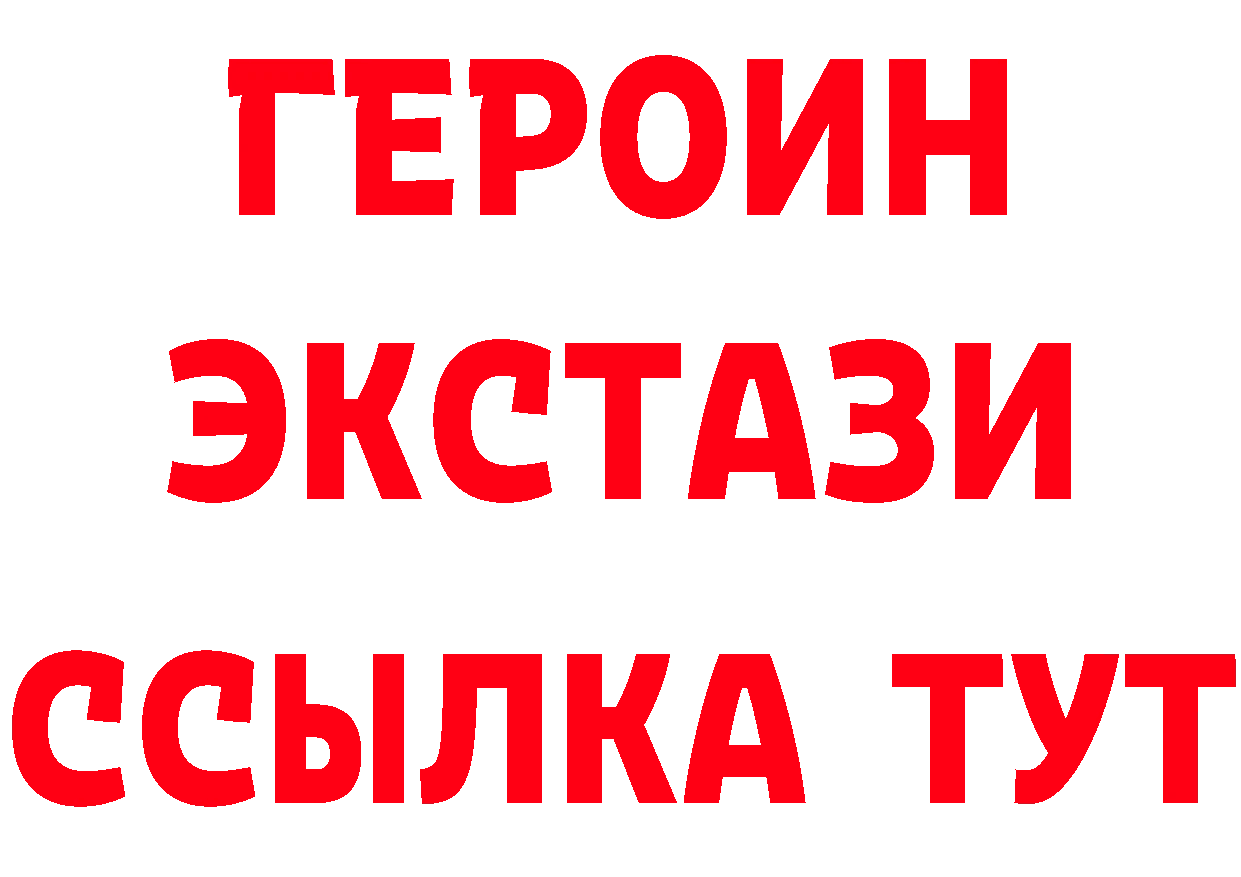 ГЕРОИН ЭКСТАЗИ ССЫЛКА ТУТ